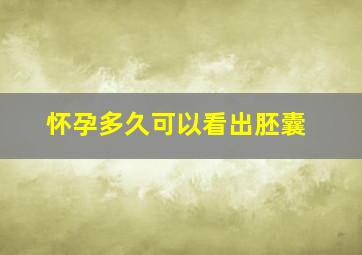 怀孕多久可以看出胚囊